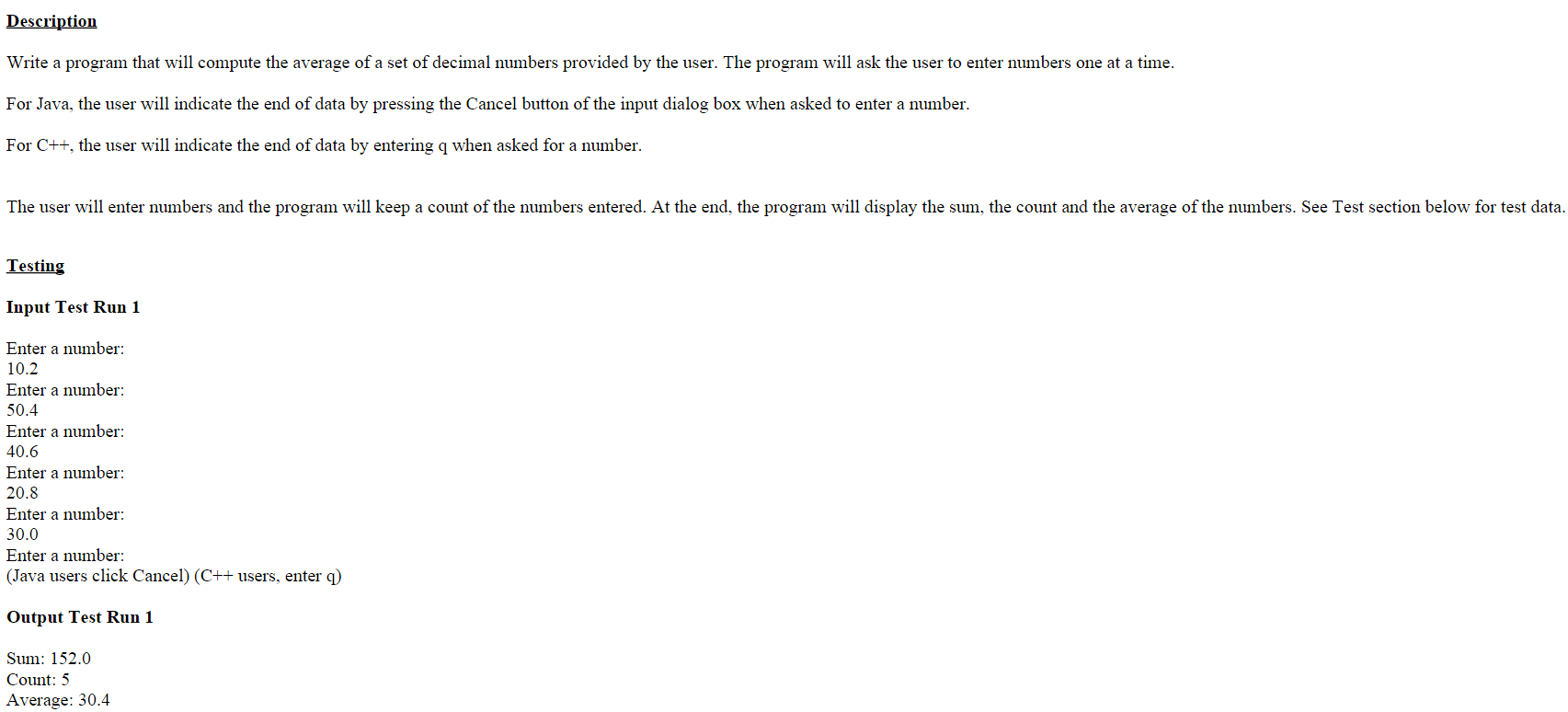 Description

Write a program that will compute the average of a set of decimal numbers provided by the user. The program will ask the user to enter numbers one at a time.

For Java, the user will indicate the end of data by pressing the Cancel button of the input dialog box when asked to enter a number.

For C++, the user will indicate the end of data by entering q when asked for a number.

The user will enter numbers and the program will keep a count of the numbers entered. At the end, the program will display the sum, the count and the average of the numbers. See Test section below for test data.

Testing

Input Test Run 1

Enter a number:
10.2
Enter a number:
50.4
Enter a number:
40.6
Enter a number:
20.8
Enter a number:
30.0
Enter a number:
(Java users click Cancel) (C++ users, enter q)

Output Test Run 1

Sum: 152.0
Count: 5
Average: 30.4